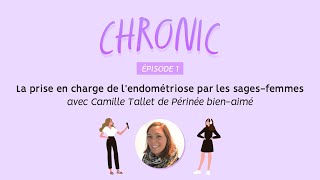 CHRONIC

ÉPISODE 1

La prise en charge de l'endométriose par les sages-femmes
avec Camille Tallet de Périnée bien-aimé